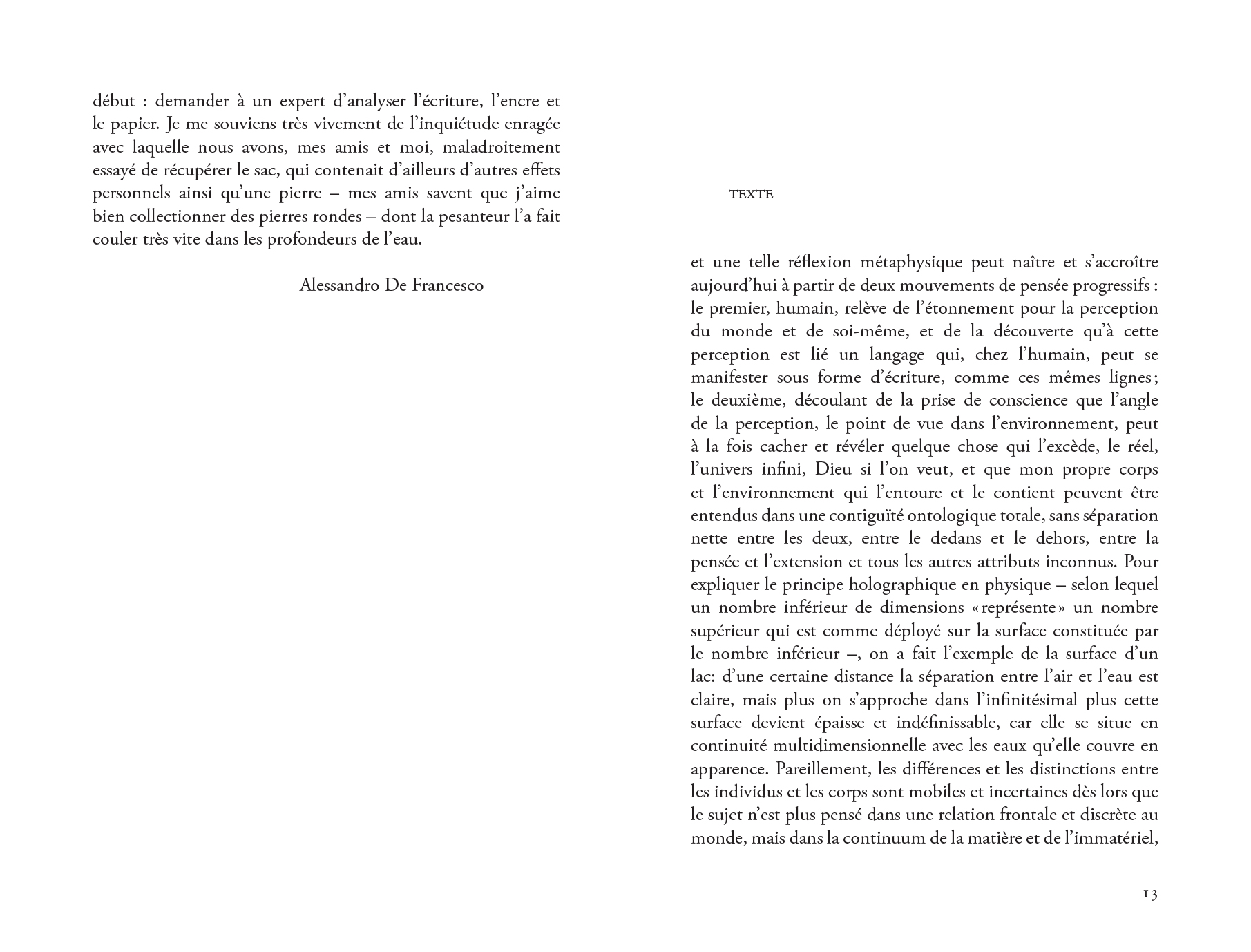 début : demander à un expert d'analyser l'écriture, l'encre et le papier. Je me souviens très vivement de l'inquiétude enragée avec laquelle nous avons, mes amis et moi, maladroitement essayé de récupérer le sac, qui contenait d'ailleurs d'autres effets personnels ainsi qu'une pierre – mes amis savent que j'aime bien collectionner des pierres rondes – dont la pesanteur l'a fait couler très vite dans les profondeurs de l'eau.

Alessandro De Francesco

TEXTE

et une telle réflexion métaphysique peut naître et s'accroître aujourd'hui à partir de deux mouvements de pensée progressifs : le premier, humain, relève de l'étonnement pour la perception du monde et de soi-même, et de la découverte qu'à cette perception est lié un langage qui, chez l'humain, peut se manifester sous forme d'écriture, comme ces mêmes lignes ; le deuxième, découlant de la prise de conscience que l'angle de la perception, le point de vue dans l'environnement, peut à la fois cacher et révéler quelque chose qui l'excède, le réel, l'univers infini, Dieu si l'on veut, et que mon propre corps et l'environnement qui l'entoure et le contient peuvent être entendus dans une contiguïté ontologique totale, sans séparation nette entre les deux, entre le dedans et le dehors, entre la pensée et l'extension et tous les autres attributs inconnus. Pour expliquer le principe holographique en physique – selon lequel un nombre inférieur de dimensions « représente » un nombre supérieur qui est comme déployé sur la surface constituée par le nombre inférieur –, on a fait l'exemple de la surface d'un lac: d'une certaine distance la séparation entre l'air et l'eau est claire, mais plus on s'approche dans l'infinitésimal plus cette surface devient épaisse et indéfinissable, car elle se situe en continuité multidimensionnelle avec les eaux qu'elle couvre en apparence. Pareillement, les différences et les distinctions entre les individus et les corps sont mobiles et incertaines dès lors que le sujet n'est plus pensé dans une relation frontale et discrète au monde, mais dans la continuum de la matière et de l'immatériel,

13